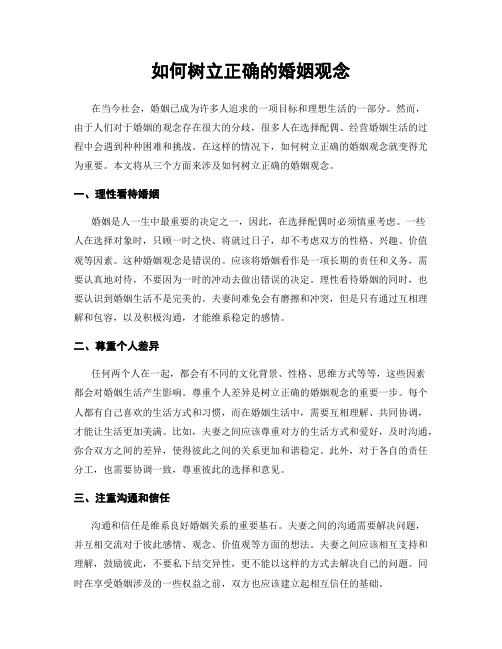 如何树立正确的婚姻观念

在当今社会，婚姻已成为许多人追求的一项目标和理想生活的一部分。然而，由于人们对于婚姻的观念存在很大的分歧，很多人在选择配偶、经营婚姻生活的过程中会遇到种种困难和挑战。在这样的情况下，如何树立正确的婚姻观念就变得尤为重要。本文将从三个方面来涉及如何树立正确的婚姻观念。

一、理性看待婚姻

婚姻是人一生中最重要的决定之一，因此，在选择配偶时必须慎重考虑。一些人在选择对象时，只顾一时之快、将就过日子，却不考虑双方的性格、兴趣、价值观等因素。这种婚姻观念是错误的。应该将婚姻看作是一项长期的责任和义务，需要认真地对待，不要因为一时的冲动去做出错误的决定。理性看待婚姻的同时，也要认识到婚姻生活不是完美的。夫妻间难免会有磨擦和冲突，但是只有通过互相理解和包容，以及积极沟通，才能维系稳定的感情。

二、尊重个人差异

任何两个人在一起，都会有不同的文化背景、性格、思维方式等等，这些因素都会对婚姻生活产生影响。尊重个人差异是树立正确的婚姻观念的重要一步。每个人都有自己喜欢的生活方式和习惯，而在婚姻生活中，需要互相理解、共同协调，才能让生活更加美满。比如，夫妻之间应该尊重对方的生活方式和爱好，及时沟通，弥合双方之间的差异，使得彼此之间的关系更加和谐稳定。此外，对于各自的责任分工，也需要协调一致，尊重彼此的选择和意见。

三、注重沟通和信任

沟通和信任是维系良好婚姻关系的重要基石。夫妻之间的沟通需要解决问题，并互相交流对于彼此感情、观念、价值观等方面的想法。夫妻之间应该相互支持和理解，鼓励彼此，不要私下结交异性，更不能以这样的方式去解决自己的问题。同时在享受婚姻涉及的一些权益之前，双方也应该建立起相互信任的基础。